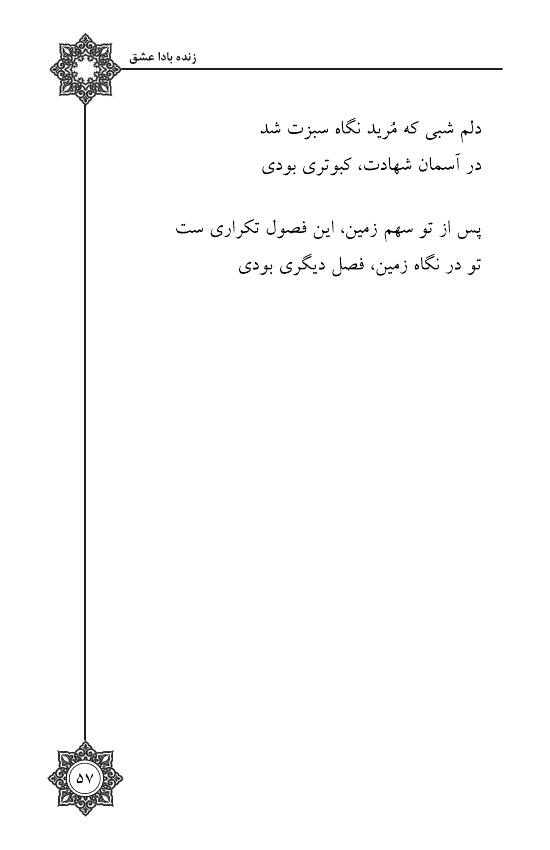 زنده بادا عشق

دلم شبی که مُرید نگاه سبزت شد
در آسمان شهادت، کبوتری بودی

پس از تو سهم زمین، این فصول تکراری ست
تو در نگاه زمین، فصل دیگری بودی

۵۷